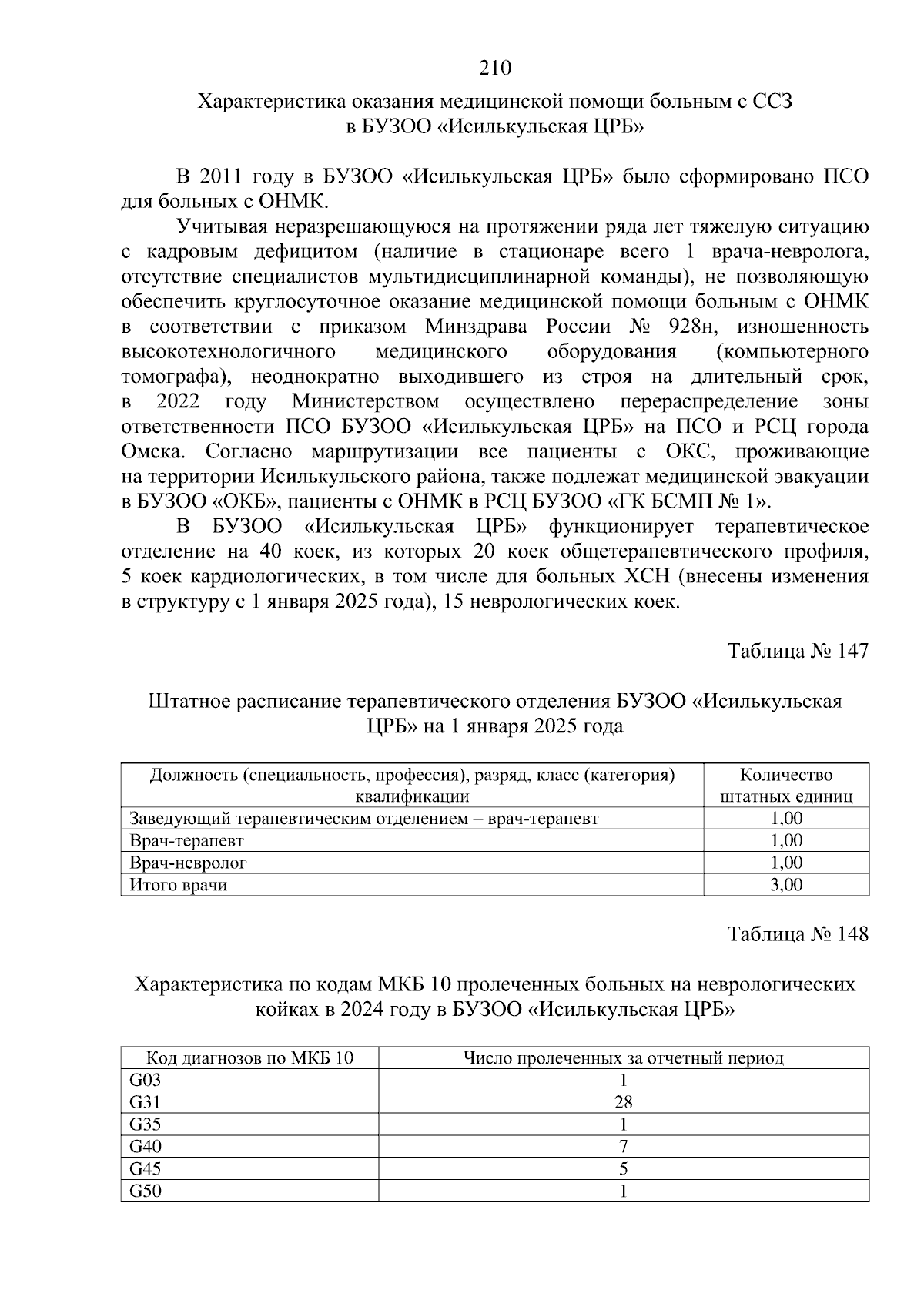 210

Характеристика оказания медицинской помощи больным с ССЗ в БУЗОО «Исилькульская ЦРБ»

В 2011 году в БУЗОО «Исилькульская ЦРБ» было сформировано ПСО для больных с ОНМК.

Учитывая неразрешающуюся на протяжении ряда лет тяжелую ситуацию с кадровым дефицитом (наличие в стационаре всего 1 врача-невролога, отсутствие специалистов мультидисциплинарной команды), не позволяющую обеспечить круглосуточное оказание медицинской помощи больным с ОНМК в соответствии с приказом Минздрава России № 928н, изношенность высокотехнологичного медицинского оборудования (компьютерного томографа), неоднократно выходившего из строя на длительный срок, в 2022 году Министерством осуществлено перераспределение зоны ответственности ПСО БУЗОО «Исилькульская ЦРБ» на ПСО и РСЦ города Омска. Согласно маршрутизации все пациенты с ОКС, проживающие на территории Исилькульского района, также подлежат медицинской эвакуации в БУЗОО «ОКБ», пациенты с ОНМК в РСЦ БУЗОО «ГК БСМП № 1».

В БУЗОО «Исилькульская ЦРБ» функционирует терапевтическое отделение на 40 коек, из которых 20 коек общетерапевтического профиля, 5 коек кардиологических, в том числе для больных ХСН (внесены изменения в структуру с 1 января 2025 года), 15 неврологических коек.

Таблица № 147

Штатное расписание терапевтического отделения БУЗОО «Исилькульская ЦРБ» на 1 января 2025 года

| Должность (специальность, профессия), разряд, класс (категория) квалификации | Количество штатных единиц |
|---|---|
| Заведующий терапевтическим отделением – врач-терапевт | 1,00 |
| Врач-терапевт | 1,00 |
| Врач-невролог | 1,00 |
| Итого врачи | 3,00 |

Таблица № 148

Характеристика по кодам МКБ 10 пролеченных больных на неврологических койках в 2024 году в БУЗОО «Исилькульская ЦРБ»

| Код диагнозов по МКБ 10 | Число пролеченных за отчетный период |
|---|---|
| G03 | 1 |
| G31 | 28 |
| G35 | 1 |
| G40 | 7 |
| G45 | 5 |
| G50 | 1 |